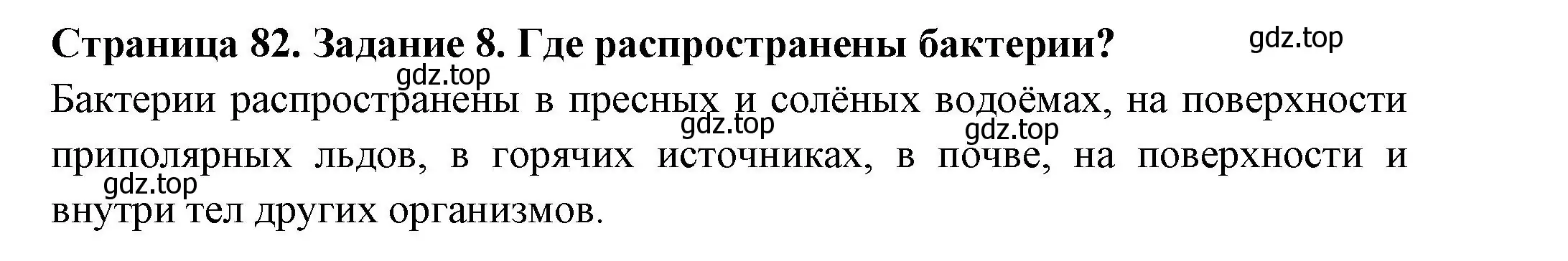 Страница 82. Задание 8. Где распространены бактерии?

gdz.top

gdz.top

Бактерии распространены в пресных и солёных водоёмах, на поверхности приполярных льдов, в горячих источниках, в почве, на поверхности и внутри тел других организмов.

gdz.top

gdz.top

gdz.top